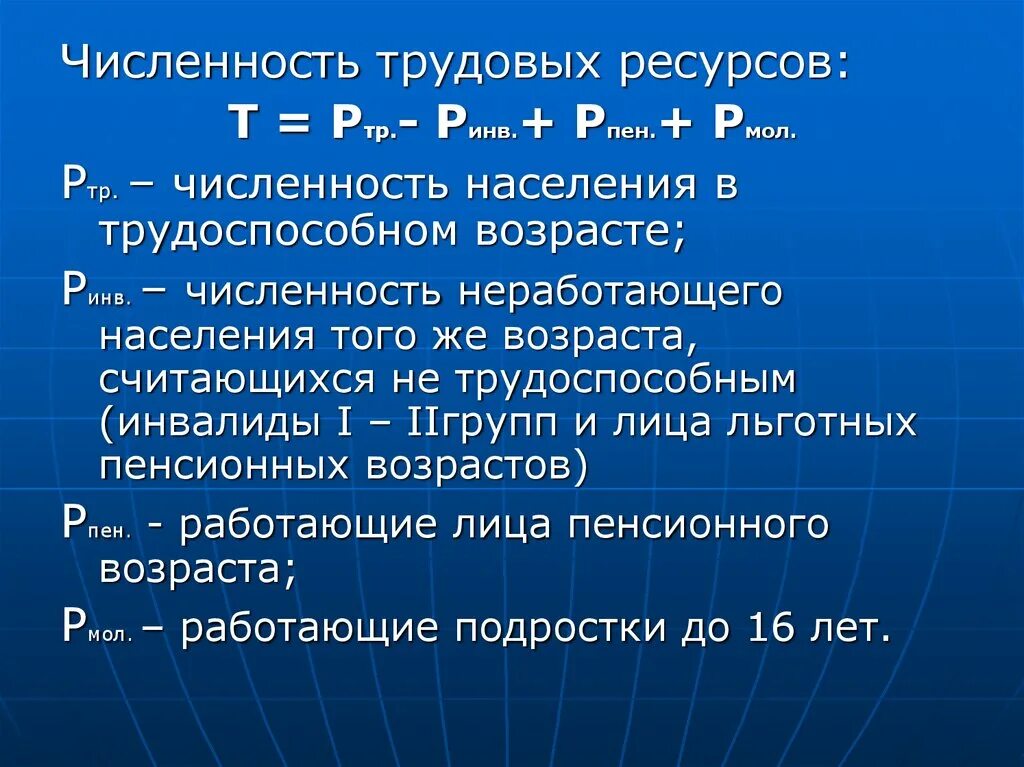 Численность трудовых ресурсов:

$Т = Р_{тр.} - Р_{инв.} + Р_{пен.} + Р_{мол.}$

$Р_{тр.}$ – численность населения в трудоспособном возрасте;

$Р_{инв.}$ – численность неработающего населения того же возраста, считающихся не трудоспособным (инвалиды I – IIгрупп и лица льготных пенсионных возрастов)

$Р_{пен.}$ - работающие лица пенсионного возраста;

$Р_{мол.}$ – работающие подростки до 16 лет.